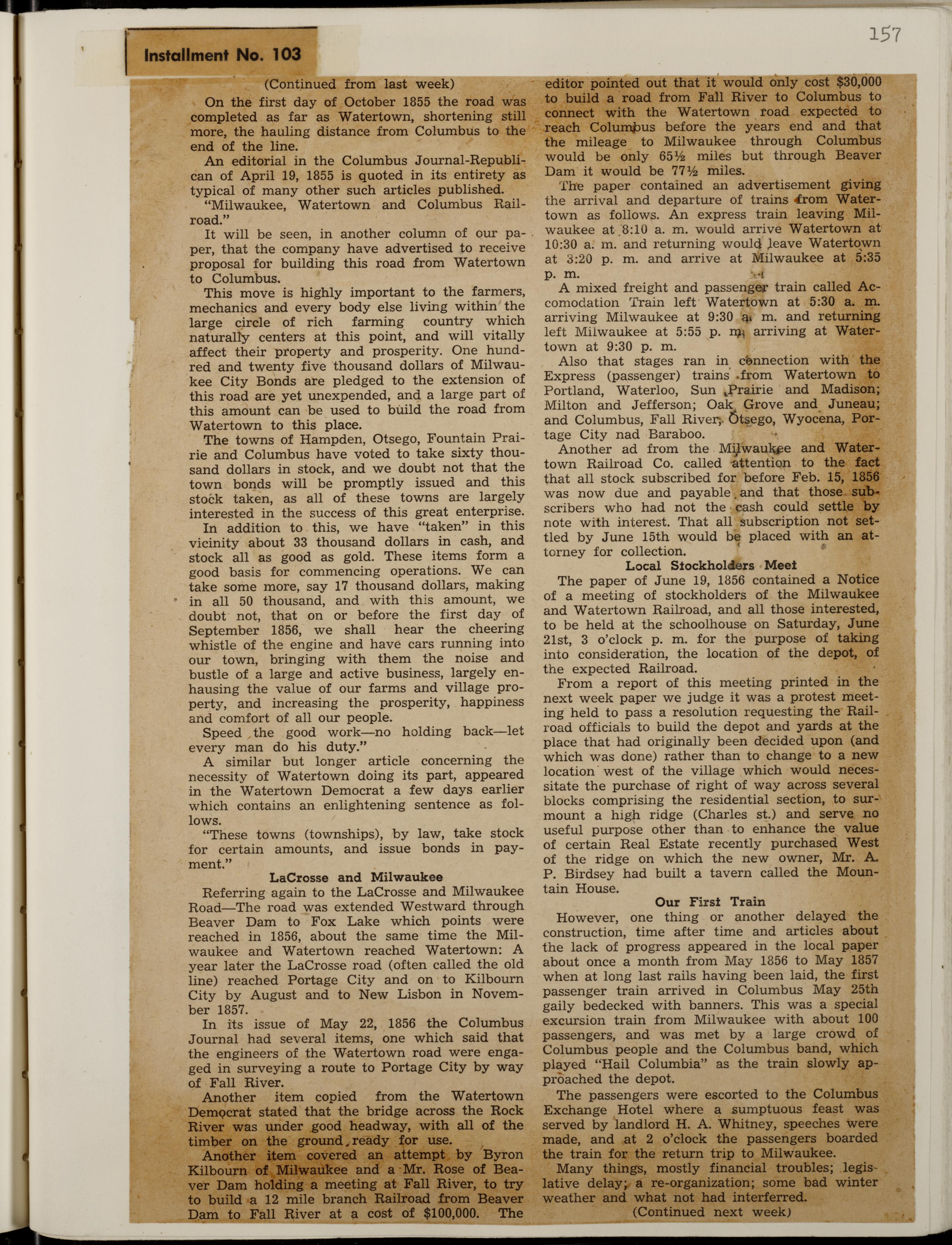 157

Installment No. 103

(Continued from last week)

On the first day of October 1855 the road was completed as far as Watertown, shortening still more, the hauling distance from Columbus to the end of the line.

An editorial in the Columbus Journal-Republican of April 19, 1855 is quoted in its entirety as typical of many other such articles published.

"Milwaukee, Watertown and Columbus Railroad."

It will be seen, in another column of our paper, that the company have advertised to receive proposal for building this road from Watertown to Columbus.

This move is highly important to the farmers, mechanics and every body else living within the large circle of rich farming country which naturally centers at this point, and will vitally affect their property and prosperity. One hundred and twenty five thousand dollars of Milwaukee City Bonds are pledged to the extension of this road are yet unexpended, and a large part of this amount can be used to build the road from Watertown to this place.

The towns of Hampden, Otsego, Fountain Prairie and Columbus have voted to take sixty thousand dollars in stock, and we doubt not that the town bonds will be promptly issued and this stock taken, as all of these towns are largely interested in the success of this great enterprise.

In addition to this, we have "taken" in this vicinity about 33 thousand dollars in cash, and stock all as good as gold. These items form a good basis for commencing operations. We can take some more, say 17 thousand dollars, making in all 50 thousand, and with this amount, we doubt not, that on or before the first day of September 1856, we shall hear the cheering whistle of the engine and have cars running into our town, bringing with them the noise and bustle of a large and active business, largely enhausing the value of our farms and village property, and increasing the prosperity, happiness and comfort of all our people.

Speed the good work—no holding back—let every man do his duty."

A similar but longer article concerning the necessity of Watertown doing its part, appeared in the Watertown Democrat a few days earlier which contains an enlightening sentence as follows.

"These towns (townships), by law, take stock for certain amounts, and issue bonds in payment."

LaCrosse and Milwaukee

Referring again to the LaCrosse and Milwaukee Road—The road was extended Westward through Beaver Dam to Fox Lake which points were reached in 1856, about the same time the Milwaukee and Watertown reached Watertown: A year later the LaCrosse road (often called the old line) reached Portage City and on to Kilbourn City by August and to New Lisbon in November 1857.

In its issue of May 22, 1856 the Columbus Journal had several items, one which said that the engineers of the Watertown road were engaged in surveying a route to Portage City by way of Fall River.

Another item copied from the Watertown Democrat stated that the bridge across the Rock River was under good headway, with all of the timber on the ground, ready for use.

Another item covered an attempt by Byron Kilbourn of Milwaukee and a Mr. Rose of Beaver Dam holding a meeting at Fall River, to try to build a 12 mile branch Railroad from Beaver Dam to Fall River at a cost of $100,000. The editor pointed out that it would only cost $30,000 to build a road from Fall River to Columbus to connect with the Watertown road expected to reach Columbus before the years end and that the mileage to Milwaukee through Columbus would be only 65½ miles but through Beaver Dam it would be 77½ miles.

The paper contained an advertisement giving the arrival and departure of trains from Watertown as follows. An express train leaving Milwaukee at 8:10 a. m. would arrive Watertown at 10:30 a. m. and returning would leave Watertown at 3:20 p. m. and arrive at Milwaukee at 5:35 p. m.

A mixed freight and passenger train called Accomodation Train left Watertown at 5:30 a. m. arriving Milwaukee at 9:30 a. m. and returning left Milwaukee at 5:55 p. m. arriving at Watertown at 9:30 p. m.

Also that stages ran in connection with the Express (passenger) trains from Watertown to Portland, Waterloo, Sun Prairie and Madison; Milton and Jefferson; Oak Grove and Juneau; and Columbus, Fall River, Otsego, Wyocena, Portage City nad Baraboo.

Another ad from the Milwaukee and Watertown Railroad Co. called attention to the fact that all stock subscribed for before Feb. 15, 1856 was now due and payable and that those subscribers who had not the cash could settle by note with interest. That all subscription not settled by June 15th would be placed with an attorney for collection.

Local Stockholders Meet

The paper of June 19, 1856 contained a Notice of a meeting of stockholders of the Milwaukee and Watertown Railroad, and all those interested, to be held at the schoolhouse on Saturday, June 21st, 3 o'clock p. m. for the purpose of taking into consideration, the location of the depot, of the expected Railroad.

From a report of this meeting printed in the next week paper we judge it was a protest meeting held to pass a resolution requesting the Railroad officials to build the depot and yards at the place that had originally been decided upon (and which was done) rather than to change to a new location west of the village which would necessitate the purchase of right of way across several blocks comprising the residential section, to surmount a high ridge (Charles st.) and serve no useful purpose other than to enhance the value of certain Real Estate recently purchased West of the ridge on which the new owner, Mr. A. P. Birdsey had built a tavern called the Mountain House.

Our First Train

However, one thing or another delayed the construction, time after time and articles about the lack of progress appeared in the local paper about once a month from May 1856 to May 1857 when at long last rails having been laid, the first passenger train arrived in Columbus May 25th gaily bedecked with banners. This was a special excursion train from Milwaukee with about 100 passengers, and was met by a large crowd of Columbus people and the Columbus band, which played "Hail Columbia" as the train slowly approached the depot.

The passengers were escorted to the Columbus Exchange Hotel where a sumptuous feast was served by landlord H. A. Whitney, speeches were made, and at 2 o'clock the passengers boarded the train for the return trip to Milwaukee.

Many things, mostly financial troubles; legislative delay; a re-organization; some bad winter weather and what not had interferred.

(Continued next week)